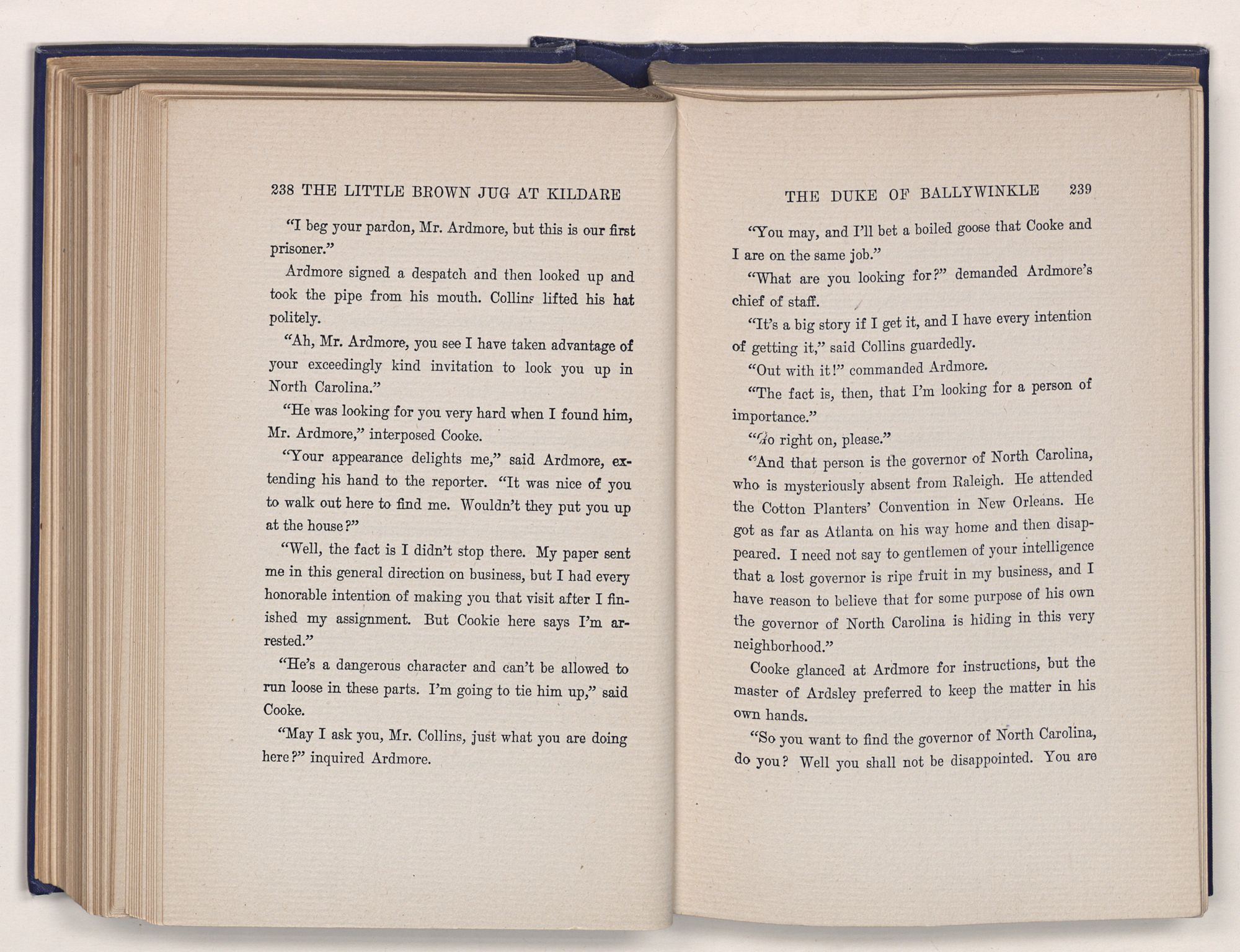 238 THE LITTLE BROWN JUG AT KILDARE

"I beg your pardon, Mr. Ardmore, but this is our first prisoner."

Ardmore signed a despatch and then looked up and took the pipe from his mouth. Collins lifted his hat politely.

"Ah, Mr. Ardmore, you see I have taken advantage of your exceedingly kind invitation to look you up in North Carolina."

"He was looking for you very hard when I found him, Mr. Ardmore," interposed Cooke.

"Your appearance delights me," said Ardmore, extending his hand to the reporter. "It was nice of you to walk out here to find me. Wouldn't they put you up at the house?"

"Well, the fact is I didn't stop there. My paper sent me in this general direction on business, but I had every honorable intention of making you that visit after I finished my assignment. But Cookie here says I'm arrested."

"He's a dangerous character and can't be allowed to run loose in these parts. I'm going to tie him up," said Cooke.

"May I ask you, Mr. Collins, just what you are doing here?" inquired Ardmore.

THE DUKE OF BALLYWINKLE 239

"You may, and I'll bet a boiled goose that Cooke and I are on the same job."

"What are you looking for?" demanded Ardmore's chief of staff.

"It's a big story if I get it, and I have every intention of getting it," said Collins guardedly.

"Out with it!" commanded Ardmore.

"The fact is, then, that I'm looking for a person of importance."

"Go right on, please."

"And that person is the governor of North Carolina, who is mysteriously absent from Raleigh. He attended the Cotton Planters' Convention in New Orleans. He got as far as Atlanta on his way home and then disappeared. I need not say to gentlemen of your intelligence that a lost governor is ripe fruit in my business, and I have reason to believe that for some purpose of his own the governor of North Carolina is hiding in this very neighborhood."

Cooke glanced at Ardmore for instructions, but the master of Ardsley preferred to keep the matter in his own hands.

"So you want to find the governor of North Carolina, do you? Well you shall not be disappointed. You are